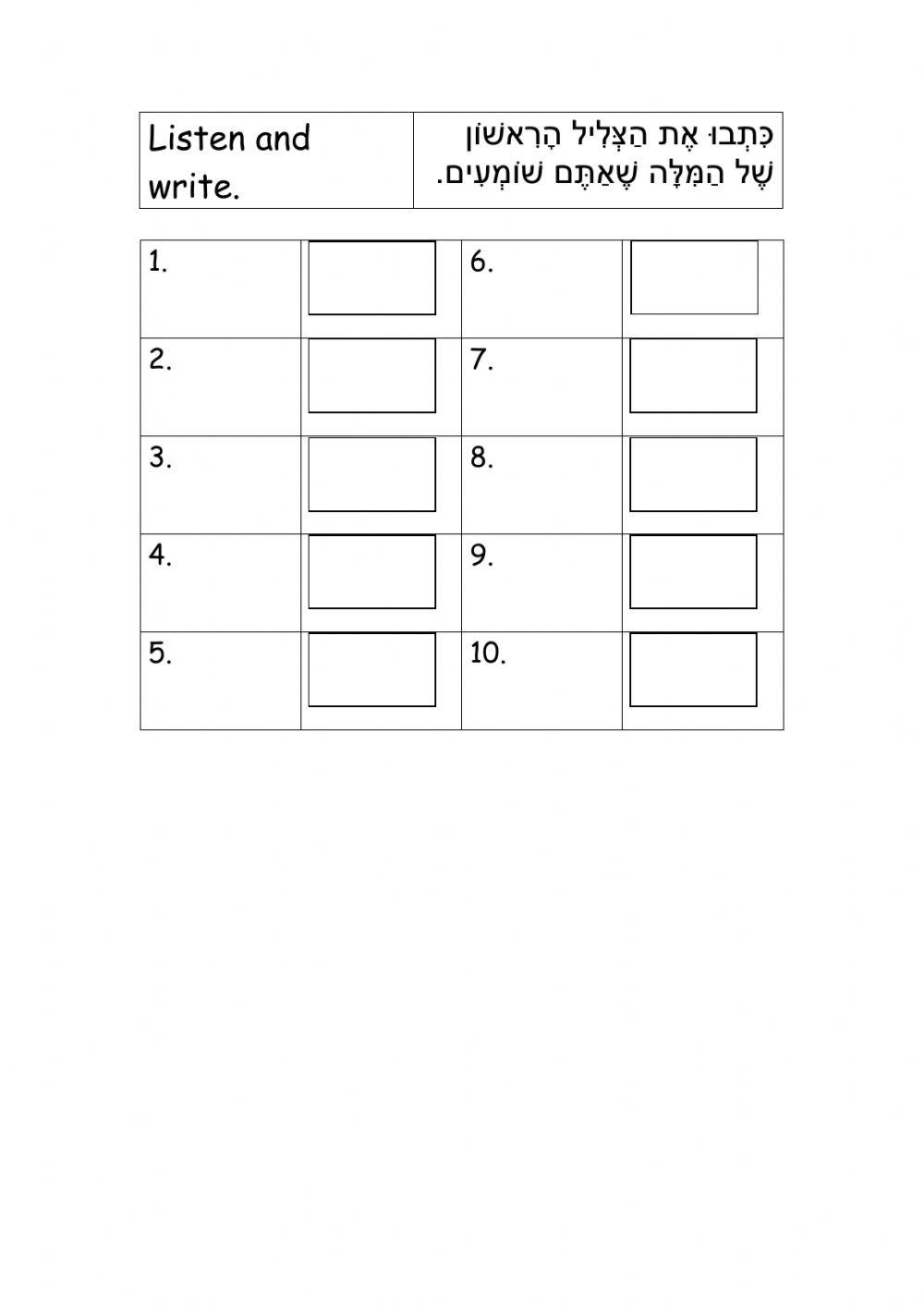 | Listen and write. | כִּתְבוּ אֶת הַצְּלִיל הָרִאשׁוֹן שֶׁל הַמִּלָּה שֶׁאַתֶּם שׁוֹמְעִים. |
|---|---|

| 1. | | 6. | |
|---|---|---|---|
| 2. | | 7. | |
| 3. | | 8. | |
| 4. | | 9. | |
| 5. | | 10. | |